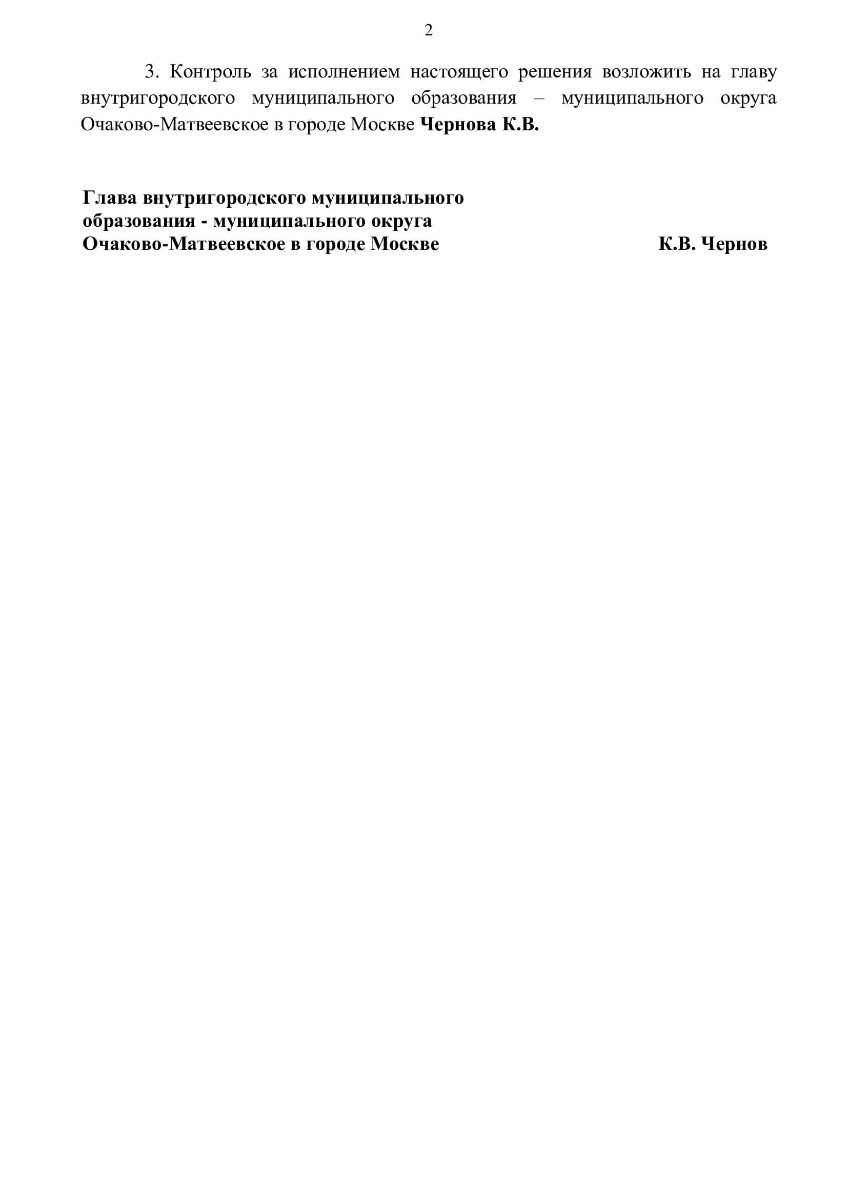 2

3. Контроль за исполнением настоящего решения возложить на главу внутригородского муниципального образования – муниципального округа Очаково-Матвеевское в городе Москве Чернова К.В.

Глава внутригородского муниципального образования - муниципального округа Очаково-Матвеевское в городе Москве К.В. Чернов